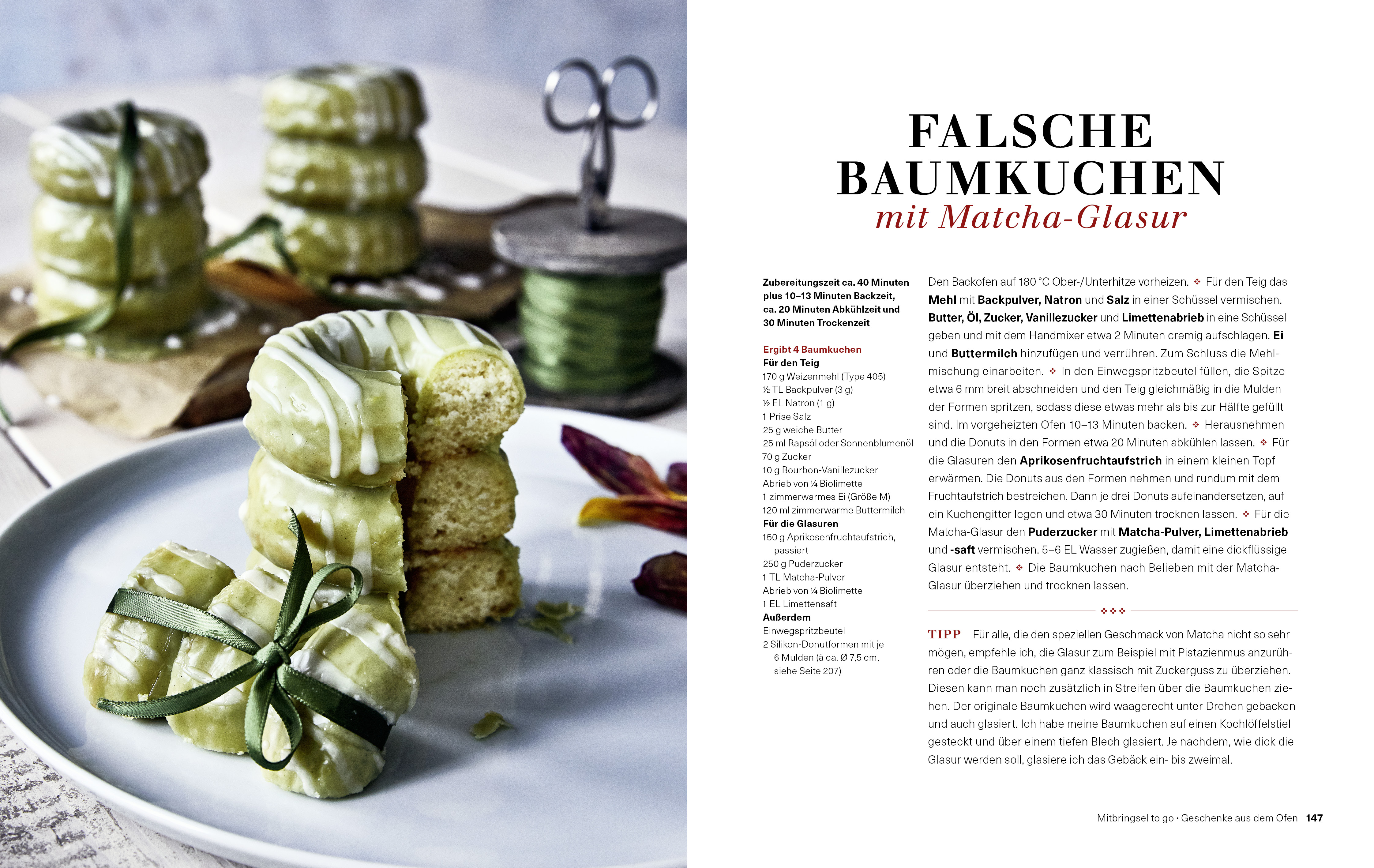 FALSCHE BAUMKUCHEN
mit Matcha-Glasur

Zubereitungszeit ca. 40 Minuten plus 10–13 Minuten Backzeit, ca. 20 Minuten Abkühlzeit und 30 Minuten Trockenzeit

Ergibt 4 Baumkuchen
Für den Teig
170 g Weizenmehl (Type 405)
½ TL Backpulver (3 g)
½ EL Natron (1 g)
1 Prise Salz
25 g weiche Butter
25 ml Rapsöl oder Sonnenblumenöl
70 g Zucker
10 g Bourbon-Vanillezucker
Abrieb von ¼ Biolimette
1 zimmerwarmes Ei (Größe M)
120 ml zimmerwarme Buttermilch
Für die Glasuren
150 g Aprikosenfruchtaufstrich, passiert
250 g Puderzucker
1 TL Matcha-Pulver
Abrieb von ¼ Biolimette
1 EL Limettensaft
Außerdem
Einwegspritzbeutel
2 Silikon-Donutformen mit je 6 Mulden (à ca. Ø 7,5 cm, siehe Seite 207)

Den Backofen auf 180 °C Ober-/Unterhitze vorheizen. ❖ Für den Teig das Mehl mit Backpulver, Natron und Salz in einer Schüssel vermischen. Butter, Öl, Zucker, Vanillezucker und Limettenabrieb in eine Schüssel geben und mit dem Handmixer etwa 2 Minuten cremig aufschlagen. Ei und Buttermilch hinzufügen und verrühren. Zum Schluss die Mehlmischung einarbeiten. ❖ In den Einwegspritzbeutel füllen, die Spitze etwa 6 mm breit abschneiden und den Teig gleichmäßig in die Mulden der Formen spritzen, sodass diese etwas mehr als bis zur Hälfte gefüllt sind. Im vorgeheizten Ofen 10–13 Minuten backen. ❖ Herausnehmen und die Donuts in den Formen etwa 20 Minuten abkühlen lassen. ❖ Für die Glasuren den Aprikosenfruchtaufstrich in einem kleinen Topf erwärmen. Die Donuts aus den Formen nehmen und rundum mit dem Fruchtaufstrich bestreichen. Dann je drei Donuts aufeinandersetzen, auf ein Kuchengitter legen und etwa 30 Minuten trocknen lassen. ❖ Für die Matcha-Glasur den Puderzucker mit Matcha-Pulver, Limettenabrieb und -saft vermischen. 5–6 EL Wasser zugießen, damit eine dickflüssige Glasur entsteht. ❖ Die Baumkuchen nach Belieben mit der Matcha-Glasur überziehen und trocknen lassen.

❖❖❖

TIPP Für alle, die den speziellen Geschmack von Matcha nicht so sehr mögen, empfehle ich, die Glasur zum Beispiel mit Pistazienmus anzurühren oder die Baumkuchen ganz klassisch mit Zuckerguss zu überziehen. Diesen kann man noch zusätzlich in Streifen über die Baumkuchen ziehen. Der originale Baumkuchen wird waagerecht unter Drehen gebacken und auch glasiert. Ich habe meine Baumkuchen auf einen Kochlöffelstiel gesteckt und über einem tiefen Blech glasiert. Je nachdem, wie dick die Glasur werden soll, glasiere ich das Gebäck ein- bis zweimal.

Mitbringsel to go · Geschenke aus dem Ofen 147